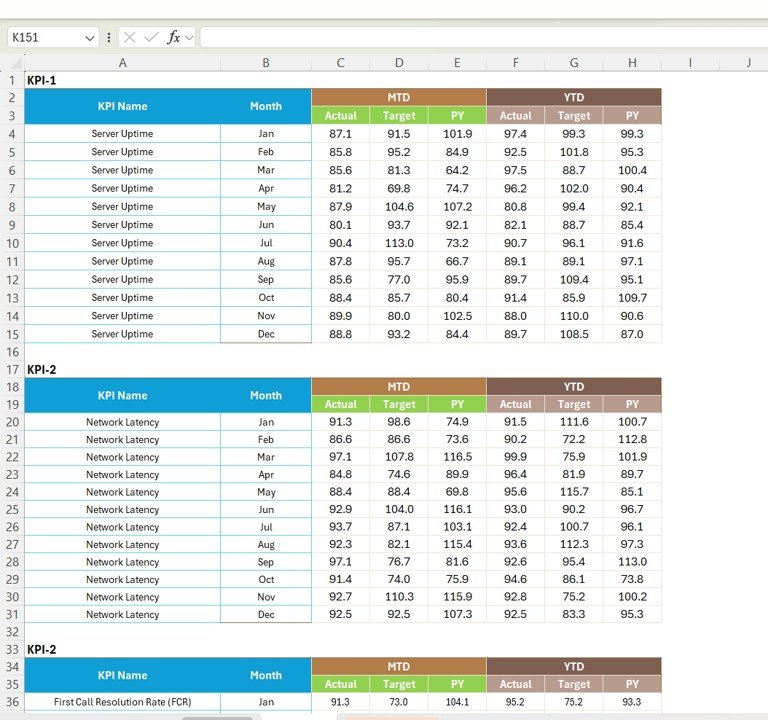 K151 fx

| | A | B | C | D | E | F | G | H | I | J |
|---|---|---|---|---|---|---|---|---|---|---|
| 1 | KPI-1 | | | | | | | | | |
| 2 | KPI Name | Month | MTD | | | YTD | | | | |
| 3 | | | Actual | Target | PY | Actual | Target | PY | | |
| 4 | Server Uptime | Jan | 87.1 | 91.5 | 101.9 | 97.4 | 99.3 | 99.3 | | |
| 5 | Server Uptime | Feb | 85.8 | 95.2 | 84.9 | 92.5 | 101.8 | 95.3 | | |
| 6 | Server Uptime | Mar | 85.6 | 81.3 | 64.2 | 97.5 | 88.7 | 100.4 | | |
| 7 | Server Uptime | Apr | 81.2 | 69.8 | 74.7 | 96.2 | 102.0 | 90.4 | | |
| 8 | Server Uptime | May | 87.9 | 104.6 | 107.2 | 80.8 | 99.4 | 92.1 | | |
| 9 | Server Uptime | Jun | 80.1 | 93.7 | 92.1 | 82.1 | 88.7 | 85.4 | | |
| 10 | Server Uptime | Jul | 90.4 | 113.0 | 73.2 | 90.7 | 96.1 | 91.6 | | |
| 11 | Server Uptime | Aug | 87.8 | 95.7 | 66.7 | 89.1 | 89.1 | 97.1 | | |
| 12 | Server Uptime | Sep | 85.6 | 77.0 | 95.9 | 89.7 | 109.4 | 95.1 | | |
| 13 | Server Uptime | Oct | 88.4 | 85.7 | 80.4 | 91.4 | 85.9 | 109.7 | | |
| 14 | Server Uptime | Nov | 89.9 | 80.0 | 102.5 | 88.0 | 110.0 | 90.6 | | |
| 15 | Server Uptime | Dec | 88.8 | 93.2 | 84.4 | 89.7 | 108.5 | 87.0 | | |
| 16 | | | | | | | | | | |
| 17 | KPI-2 | | | | | | | | | |
| 18 | KPI Name | Month | MTD | | | YTD | | | | |
| 19 | | | Actual | Target | PY | Actual | Target | PY | | |
| 20 | Network Latency | Jan | 91.3 | 98.6 | 74.9 | 91.5 | 111.6 | 100.7 | | |
| 21 | Network Latency | Feb | 86.6 | 86.6 | 73.6 | 90.2 | 72.2 | 112.8 | | |
| 22 | Network Latency | Mar | 97.1 | 107.8 | 116.5 | 99.9 | 75.9 | 101.9 | | |
| 23 | Network Latency | Apr | 84.8 | 74.6 | 89.9 | 96.4 | 81.9 | 89.7 | | |
| 24 | Network Latency | May | 88.4 | 88.4 | 69.8 | 95.6 | 115.7 | 85.1 | | |
| 25 | Network Latency | Jun | 92.9 | 104.0 | 116.1 | 93.0 | 90.2 | 96.7 | | |
| 26 | Network Latency | Jul | 93.7 | 87.1 | 103.1 | 92.4 | 100.7 | 96.1 | | |
| 27 | Network Latency | Aug | 92.3 | 82.1 | 115.4 | 93.6 | 112.3 | 97.3 | | |
| 28 | Network Latency | Sep | 97.1 | 76.7 | 81.6 | 92.6 | 95.4 | 113.0 | | |
| 29 | Network Latency | Oct | 91.4 | 74.0 | 75.9 | 94.6 | 86.1 | 73.8 | | |
| 30 | Network Latency | Nov | 92.7 | 110.3 | 115.9 | 92.8 | 75.2 | 100.2 | | |
| 31 | Network Latency | Dec | 92.5 | 92.5 | 107.3 | 92.5 | 83.3 | 95.3 | | |
| 32 | | | | | | | | | | |
| 33 | KPI-2 | | | | | | | | | |
| 34 | KPI Name | Month | MTD | | | YTD | | | | |
| 35 | | | Actual | Target | PY | Actual | Target | PY | | |
| 36 | First Call Resolution Rate (FCR) | Jan | 91.3 | 73.0 | 104.1 | 95.2 | 75.2 | 93.3 | | |